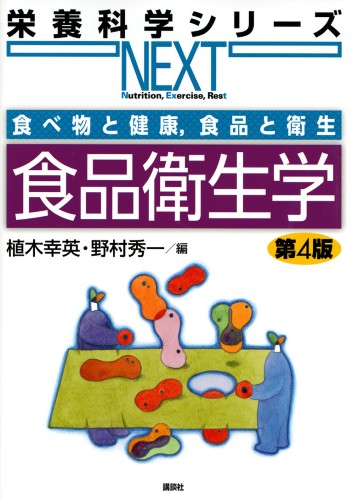 栄養科学シリーズ

NEXT

Nutrition, Exercise, Rest

食べ物と健康, 食品と衛生

食品衛生学

植木幸英・野村秀一／編

第4版

講談社